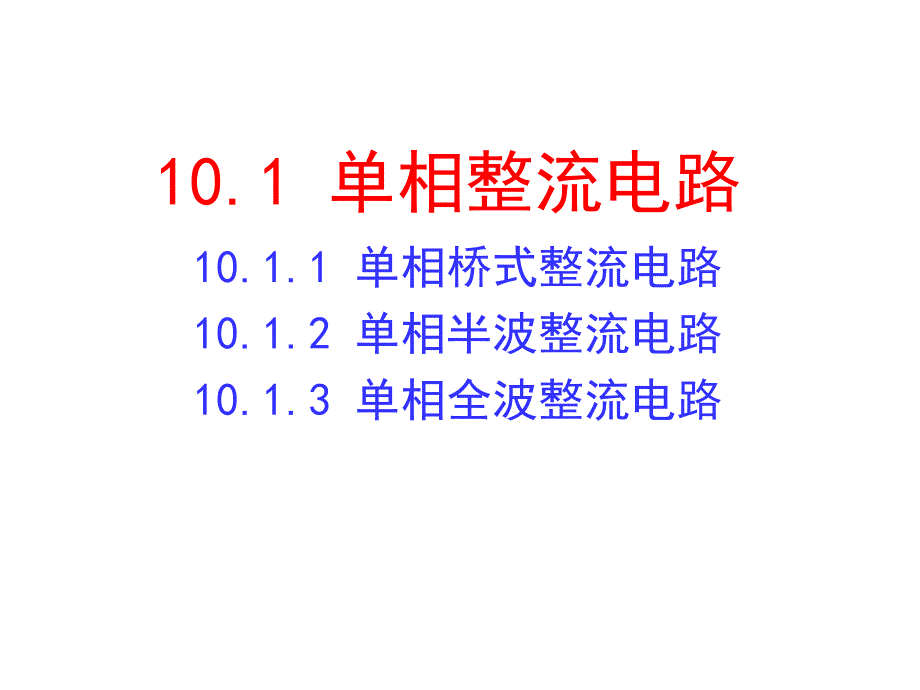 10.1 单相整流电路

10.1.1 单相桥式整流电路

10.1.2 单相半波整流电路

10.1.3 单相全波整流电路